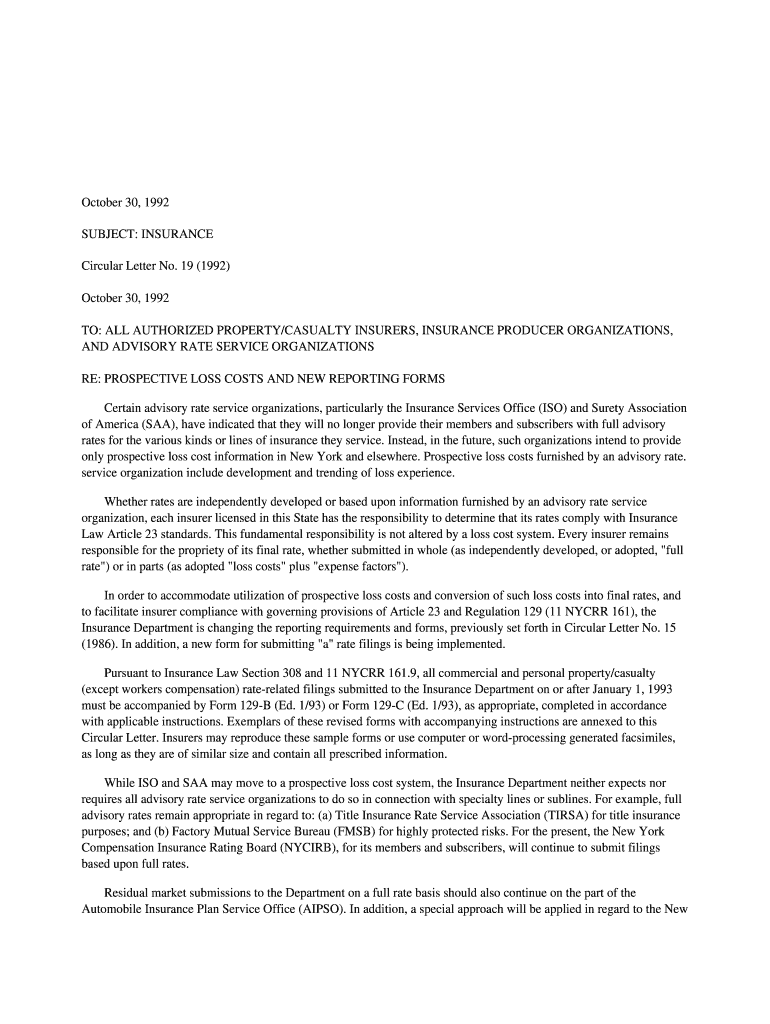 October 30, 1992

SUBJECT: INSURANCE

Circular Letter No. 19 (1992)

October 30, 1992

TO: ALL AUTHORIZED PROPERTY/CASUALTY INSURERS, INSURANCE PRODUCER ORGANIZATIONS, AND ADVISORY RATE SERVICE ORGANIZATIONS

RE: PROSPECTIVE LOSS COSTS AND NEW REPORTING FORMS

Certain advisory rate service organizations, particularly the Insurance Services Office (ISO) and Surety Association of America (SAA), have indicated that they will no longer provide their members and subscribers with full advisory rates for the various kinds or lines of insurance they service. Instead, in the future, such organizations intend to provide only prospective loss cost information in New York and elsewhere. Prospective loss costs furnished by an advisory rate. service organization include development and trending of loss experience.

Whether rates are independently developed or based upon information furnished by an advisory rate service organization, each insurer licensed in this State has the responsibility to determine that its rates comply with Insurance Law Article 23 standards. This fundamental responsibility is not altered by a loss cost system. Every insurer remains responsible for the propriety of its final rate, whether submitted in whole (as independently developed, or adopted, "full rate") or in parts (as adopted "loss costs" plus "expense factors").

In order to accommodate utilization of prospective loss costs and conversion of such loss costs into final rates, and to facilitate insurer compliance with governing provisions of Article 23 and Regulation 129 (11 NYCRR 161), the Insurance Department is changing the reporting requirements and forms, previously set forth in Circular Letter No. 15 (1986). In addition, a new form for submitting "a" rate filings is being implemented.

Pursuant to Insurance Law Section 308 and 11 NYCRR 161.9, all commercial and personal property/casualty (except workers compensation) rate-related filings submitted to the Insurance Department on or after January 1, 1993 must be accompanied by Form 129-B (Ed. 1/93) or Form 129-C (Ed. 1/93), as appropriate, completed in accordance with applicable instructions. Exemplars of these revised forms with accompanying instructions are annexed to this Circular Letter. Insurers may reproduce these sample forms or use computer or word-processing generated facsimiles, as long as they are of similar size and contain all prescribed information.

While ISO and SAA may move to a prospective loss cost system, the Insurance Department neither expects nor requires all advisory rate service organizations to do so in connection with specialty lines or sublines. For example, full advisory rates remain appropriate in regard to: (a) Title Insurance Rate Service Association (TIRSA) for title insurance purposes; and (b) Factory Mutual Service Bureau (FMSB) for highly protected risks. For the present, the New York Compensation Insurance Rating Board (NYCIRB), for its members and subscribers, will continue to submit filings based upon full rates.

Residual market submissions to the Department on a full rate basis should also continue on the part of the Automobile Insurance Plan Service Office (AIPSO). In addition, a special approach will be applied in regard to the New